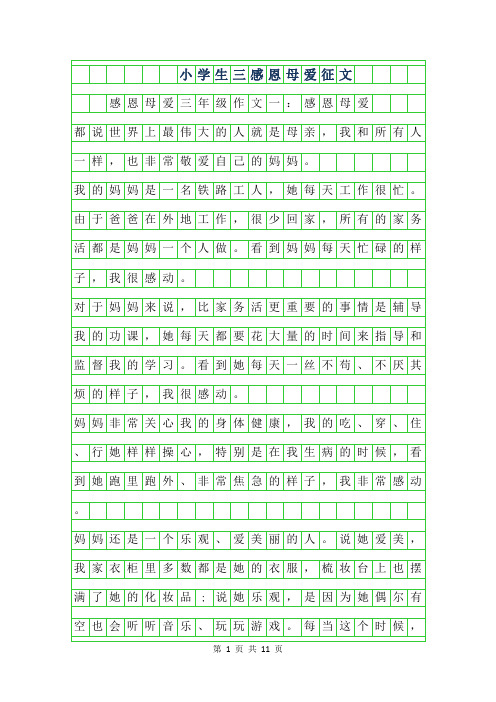 小学生三感恩母爱征文

感恩母爱三年级作文一：感恩母爱

都说世界上最伟大的人就是母亲，我和所有人一样，也非常敬爱自己的妈妈。

我的妈妈是一名铁路工人，她每天工作很忙。由于爸爸在外地工作，很少回家，所有的家务活都是妈妈一个人做。看到妈妈每天忙碌的样子，我很感动。

对于妈妈来说，比家务活更重要的事情是辅导我的功课，她每天都要花大量的时间来指导和监督我的学习。看到她每天一丝不苟、不厌其烦的样子，我很感动。

妈妈非常关心我的身体健康，我的吃、穿、住、行她样样操心，特别是在我生病的时候，看到她跑里跑外、非常焦急的样子，我非常感动。

妈妈还是一个乐观、爱美丽的人。说她爱美，我家衣柜里多数都是她的衣服，梳妆台上也摆满了她的化妆品；说她乐观，是因为她偶尔有空也会听听音乐、玩玩游戏。每当这个时候，

第 1 页 共 11 页